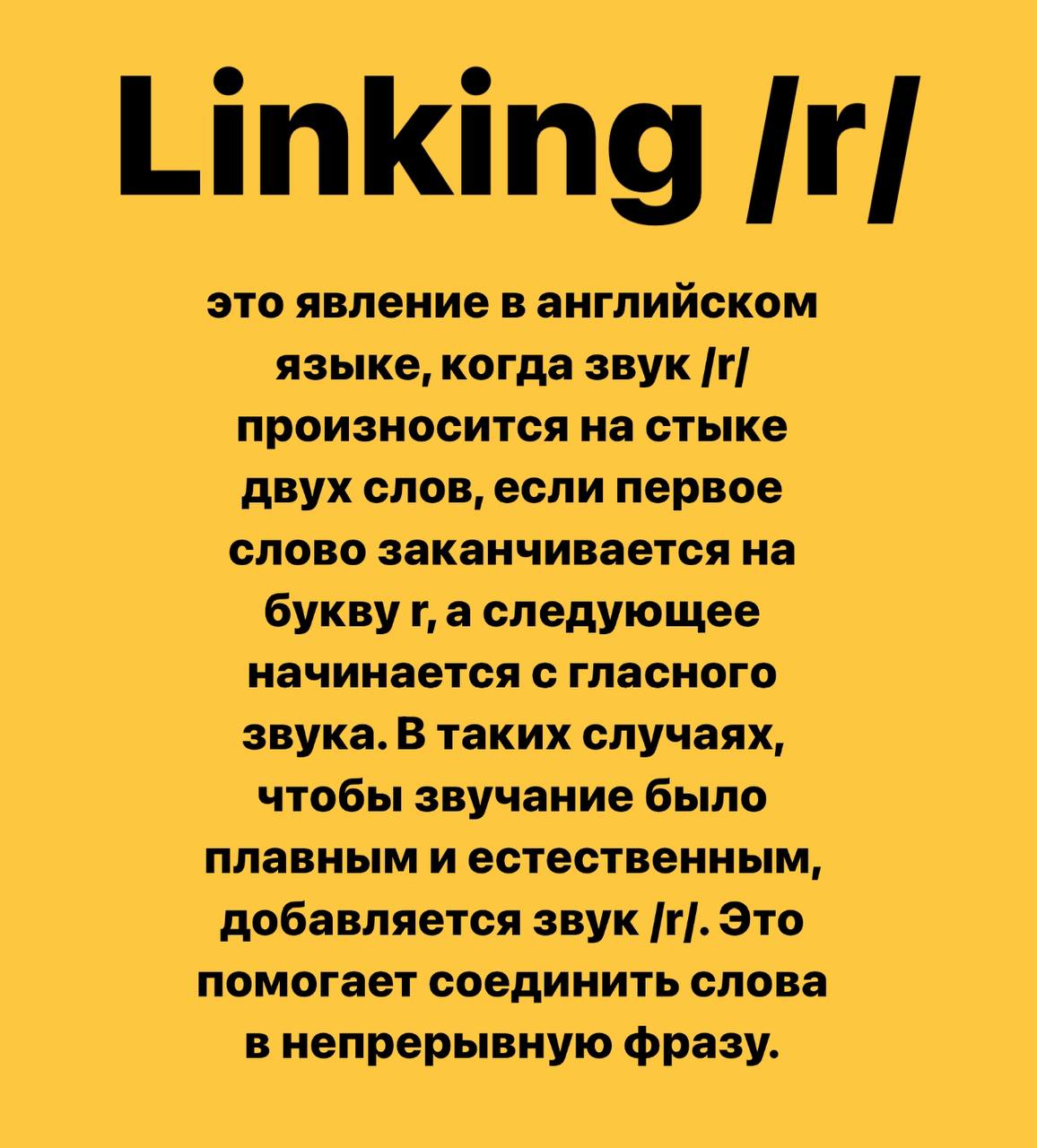 Linking /r/

это явление в английском языке, когда звук /r/ произносится на стыке двух слов, если первое слово заканчивается на букву r, а следующее начинается с гласного звука. В таких случаях, чтобы звучание было плавным и естественным, добавляется звук /r/. Это помогает соединить слова в непрерывную фразу.